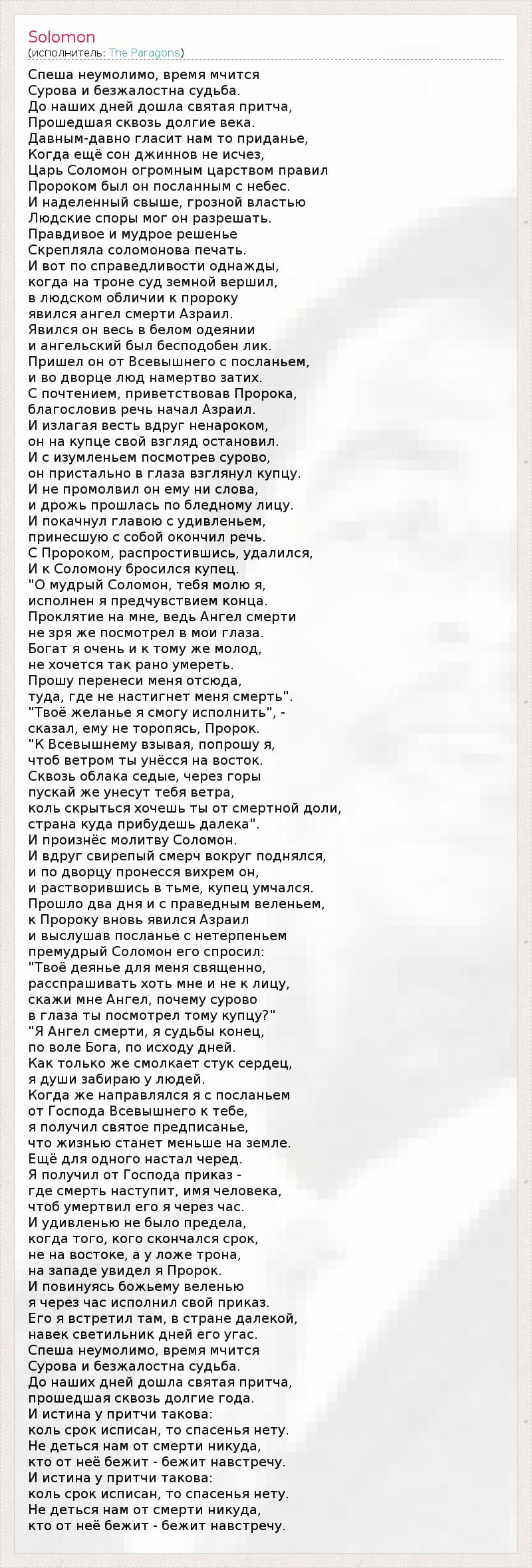 Solomon
(исполнитель: The Paragons)

Спеша неумолимо, время мчится
Сурова и безжалостна судьба.
До наших дней дошла святая притча,
Прошедшая сквозь долгие века.
Давным-давно гласит нам то приданье,
Когда ещё сон джиннов не исчез,
Царь Соломон огромным царством правил
Пророком был он посланным с небес.
И наделенный свыше, грозной властью
Людские споры мог он разрешать.
Правдивое и мудрое решенье
Скрепляла соломонова печать.
И вот по справедливости однажды,
когда на троне суд земной вершил,
в людском обличии к пророку
явился ангел смерти Азраил.
Явился он весь в белом одеянии
и ангельский был бесподобен лик.
Пришел он от Всевышнего с посланьем,
и во дворце люд намертво затих.
С почтением, приветствовав Пророка,
благословив речь начал Азраил.
И излагая весть вдруг ненароком,
он на купце свой взгляд остановил.
И с изумленьем посмотрев сурово,
он пристально в глаза взглянул купцу.
И не промолвил он ему ни слова,
и дрожь прошлась по бледному лицу.
И покачнул главою с удивленьем,
принесшую с собой окончил речь.
С Пророком, распростившись, удалился,
И к Соломону бросился купец.
"О мудрый Соломон, тебя молю я,
исполнен я предчувствием конца.
Проклятие на мне, ведь Ангел смерти
не зря же посмотрел в мои глаза.
Богат я очень и к тому же молод,
не хочется так рано умереть.
Прошу перенеси меня отсюда,
туда, где не настигнет меня смерть".
"Твоё желанье я смогу исполнить", -
сказал, ему не торопясь, Пророк.
"К Всевышнему взывая, попрошу я,
чтоб ветром ты унёсся на восток.
Сквозь облака седые, через горы
пускай же унесут тебя ветра,
коль скрыться хочешь ты от смертной доли,
страна куда прибудешь далека".
И произнёс молитву Соломон.
И вдруг свирепый смерч вокруг поднялся,
и по дворцу пронесся вихрем он,
и растворившись в тьме, купец умчался.
Прошло два дня и с праведным веленьем,
к Пророку вновь явился Азраил
и выслушав посланье с нетерпеньем
премудрый Соломон его спросил:
"Твоё деянье для меня священно,
расспрашивать хоть мне и не к лицу,
скажи мне Ангел, почему сурово
в глаза ты посмотрел тому купцу?"
"Я Ангел смерти, я судьбы конец,
по воле Бога, по исходу дней.
Как только же смолкает стук сердец,
я души забираю у людей.
Когда же направлялся я с посланьем
от Господа Всевышнего к тебе,
я получил святое предписанье,
что жизнью станет меньше на земле.
Ещё для одного настал черед.
Я получил от Господа приказ -
где смерть наступит, имя человека,
чтоб умертвил его я через час.
И удивленью не было предела,
когда того, кого скончался срок,
не на востоке, а у ложе трона,
на западе увидел я Пророк.
И повинуясь божьему веленью
я через час исполнил свой приказ.
Его я встретил там, в стране далекой,
навек светильник дней его угас.
Спеша неумолимо, время мчится
Сурова и безжалостна судьба.
До наших дней дошла святая притча,
прошедшая сквозь долгие года.
И истина у притчи такова:
коль срок исписан, то спасенья нету.
Не деться нам от смерти никуда,
кто от неё бежит - бежит навстречу.
И истина у притчи такова:
коль срок исписан, то спасенья нету.
Не деться нам от смерти никуда,
кто от неё бежит - бежит навстречу.